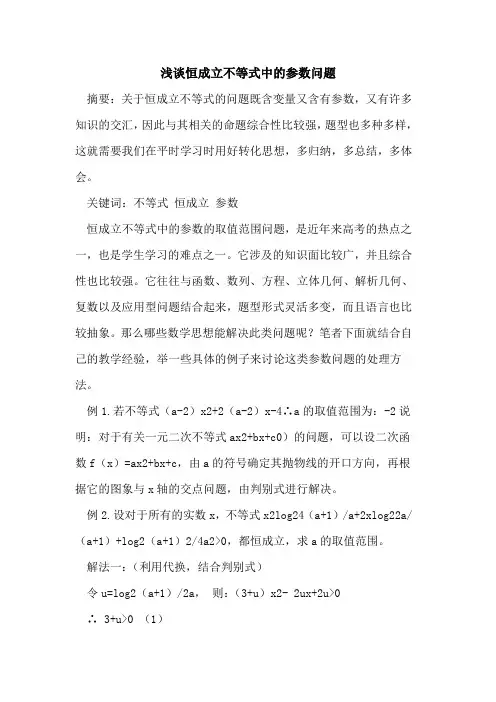 浅谈恒成立不等式中的参数问题

摘要：关于恒成立不等式的问题既含变量又含有参数，又有许多知识的交汇，因此与其相关的命题综合性比较强，题型也多种多样，这就需要我们在平时学习时用好转化思想，多归纳，多总结，多体会。

关键词：不等式 恒成立 参数

恒成立不等式中的参数的取值范围问题，是近年来高考的热点之一，也是学生学习的难点之一。它涉及的知识面比较广，并且综合性也比较强。它往往与函数、数列、方程、立体几何、解析几何、复数以及应用型问题结合起来，题型形式灵活多变，而且语言也比较抽象。那么哪些数学思想能解决此类问题呢？笔者下面就结合自己的教学经验，举一些具体的例子来讨论这类参数问题的处理方法。

例 1.若不等式（a-2）x2+2（a-2）x-4∴a 的取值范围为：-2 说明：对于有关一元二次不等式 ax2+bx+c0）的问题，可以设二次函数 f（x）=ax2+bx+c，由 a 的符号确定其抛物线的开口方向，再根据它的图象与 x 轴的交点问题，由判别式进行解决。

例 2.设对于所有的实数 x，不等式 x2log24（a+1）/a+2xlog22a/（a+1）+log2（a+1）2/4a2>0，都恒成立，求 a 的取值范围。

解法一：（利用代换，结合判别式）

令 u=log2（a+1）/2a， 则：（3+u）x2- 2ux+2u>0

∴ 3+u>0 （1）